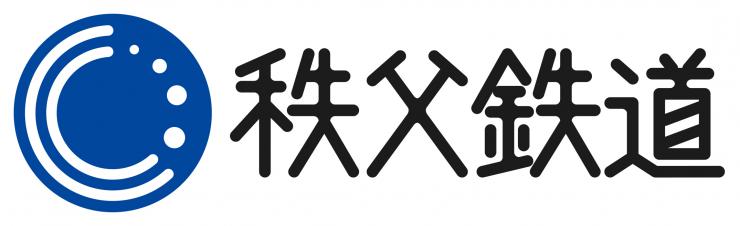 秩父鉄道